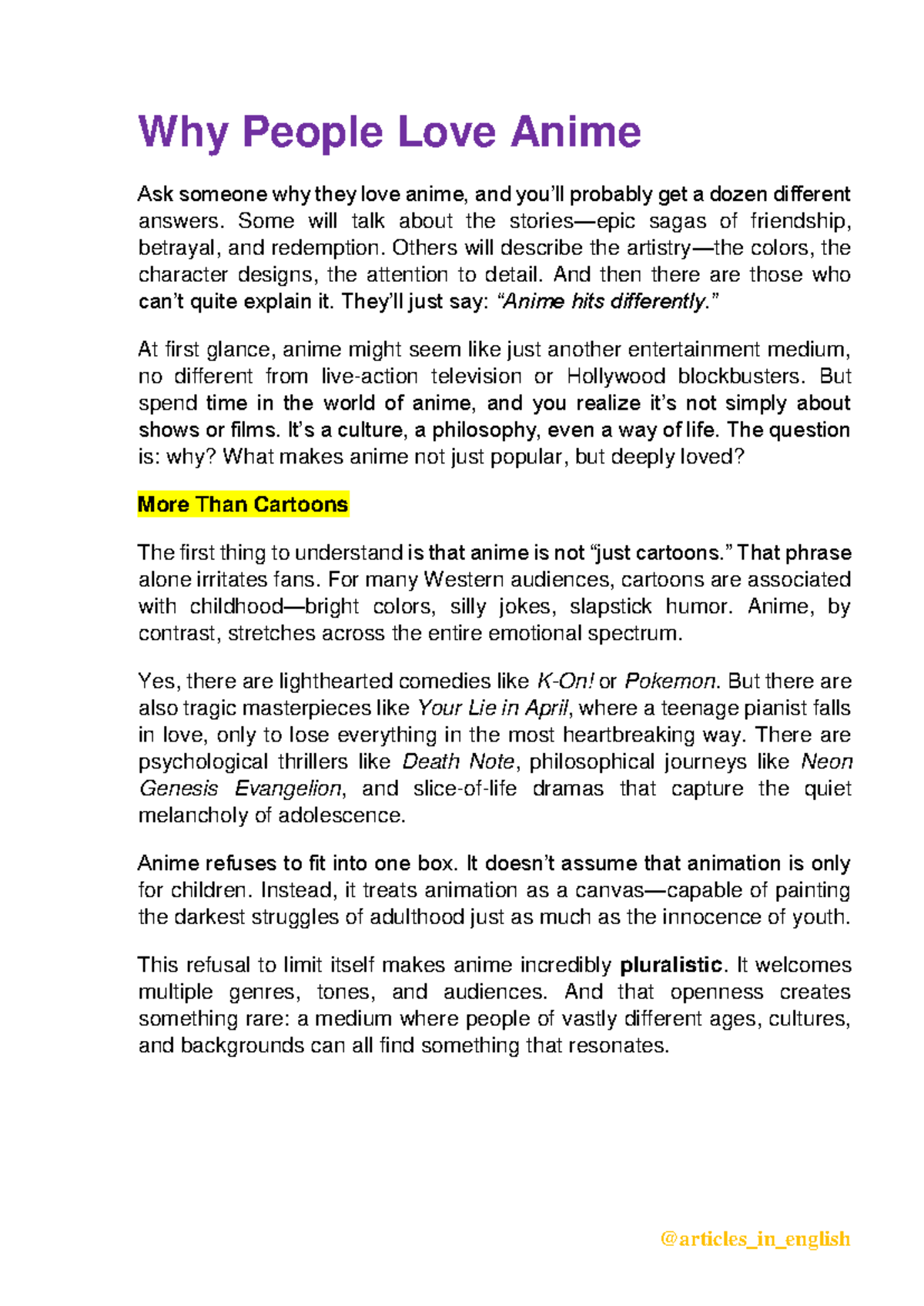 Why People Love Anime

Ask someone why they love anime, and you'll probably get a dozen different answers. Some will talk about the stories—epic sagas of friendship, betrayal, and redemption. Others will describe the artistry—the colors, the character designs, the attention to detail. And then there are those who can't quite explain it. They'll just say: "Anime hits differently."

At first glance, anime might seem like just another entertainment medium, no different from live-action television or Hollywood blockbusters. But spend time in the world of anime, and you realize it's not simply about shows or films. It's a culture, a philosophy, even a way of life. The question is: why? What makes anime not just popular, but deeply loved?

More Than Cartoons

The first thing to understand is that anime is not "just cartoons." That phrase alone irritates fans. For many Western audiences, cartoons are associated with childhood—bright colors, silly jokes, slapstick humor. Anime, by contrast, stretches across the entire emotional spectrum.

Yes, there are lighthearted comedies like K-On! or Pokemon. But there are also tragic masterpieces like Your Lie in April, where a teenage pianist falls in love, only to lose everything in the most heartbreaking way. There are psychological thrillers like Death Note, philosophical journeys like Neon Genesis Evangelion, and slice-of-life dramas that capture the quiet melancholy of adolescence.

Anime refuses to fit into one box. It doesn't assume that animation is only for children. Instead, it treats animation as a canvas—capable of painting the darkest struggles of adulthood just as much as the innocence of youth.

This refusal to limit itself makes anime incredibly pluralistic. It welcomes multiple genres, tones, and audiences. And that openness creates something rare: a medium where people of vastly different ages, cultures, and backgrounds can all find something that resonates.

@articles_in_english